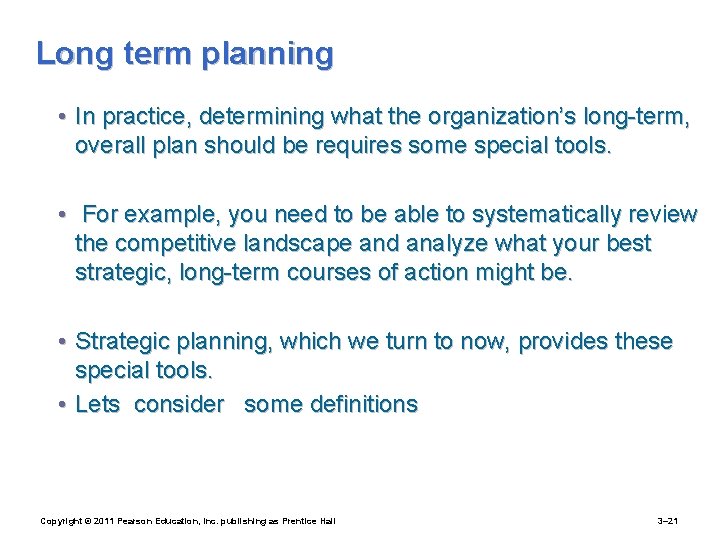 Long term planning

• In practice, determining what the organization’s long-term, overall plan should be requires some special tools.

• For example, you need to be able to systematically review the competitive landscape and analyze what your best strategic, long-term courses of action might be.

• Strategic planning, which we turn to now, provides these special tools.
• Lets consider some definitions

Copyright © 2011 Pearson Education, Inc. publishing as Prentice Hall

3–21